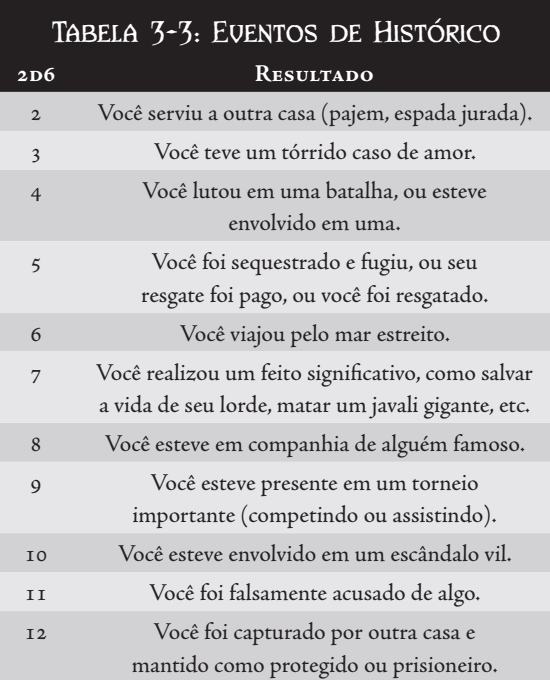 Tabela 3-3: Eventos de Histórico

| 2d6 | Resultado |
|---|---|
| 2 | Você serviu a outra casa (pajem, espada jurada). |
| 3 | Você teve um tórrido caso de amor. |
| 4 | Você lutou em uma batalha, ou esteve envolvido em uma. |
| 5 | Você foi sequestrado e fugiu, ou seu resgate foi pago, ou você foi resgatado. |
| 6 | Você viajou pelo mar estreito. |
| 7 | Você realizou um feito significativo, como salvar a vida de seu lorde, matar um javali gigante, etc. |
| 8 | Você esteve em companhia de alguém famoso. |
| 9 | Você esteve presente em um torneio importante (competindo ou assistindo). |
| 10 | Você esteve envolvido em um escândalo vil. |
| 11 | Você foi falsamente acusado de algo. |
| 12 | Você foi capturado por outra casa e mantido como protegido ou prisioneiro. |